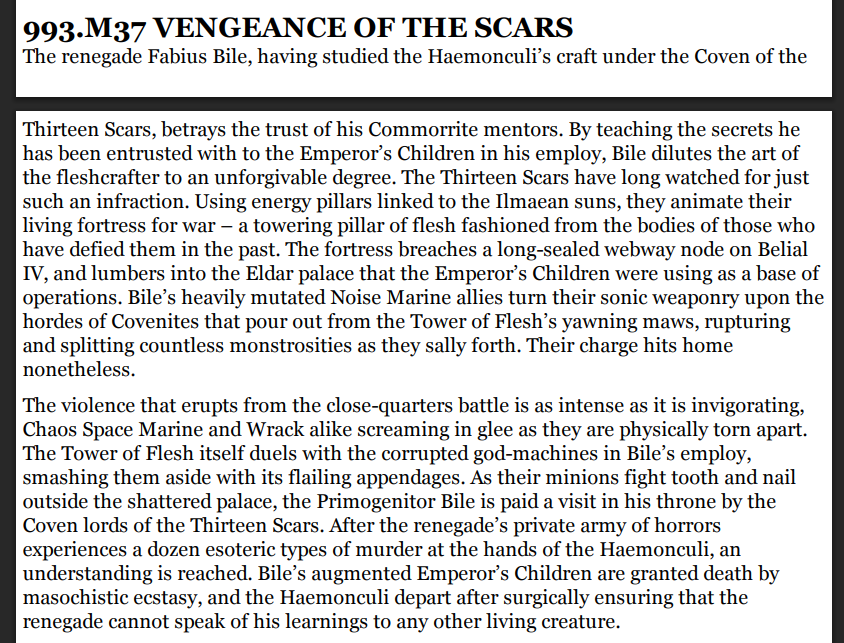 993.M37 VENGEANCE OF THE SCARS
The renegade Fabius Bile, having studied the Haemonculi's craft under the Coven of the

Thirteen Scars, betrays the trust of his Commorrite mentors. By teaching the secrets he has been entrusted with to the Emperor's Children in his employ, Bile dilutes the art of the fleshcrafter to an unforgivable degree. The Thirteen Scars have long watched for just such an infraction. Using energy pillars linked to the Ilmaean suns, they animate their living fortress for war – a towering pillar of flesh fashioned from the bodies of those who have defied them in the past. The fortress breaches a long-sealed webway node on Belial IV, and lumbers into the Eldar palace that the Emperor's Children were using as a base of operations. Bile's heavily mutated Noise Marine allies turn their sonic weaponry upon the hordes of Covenites that pour out from the Tower of Flesh's yawning maws, rupturing and splitting countless monstrosities as they sally forth. Their charge hits home nonetheless.

The violence that erupts from the close-quarters battle is as intense as it is invigorating, Chaos Space Marine and Wrack alike screaming in glee as they are physically torn apart. The Tower of Flesh itself duels with the corrupted god-machines in Bile's employ, smashing them aside with its flailing appendages. As their minions fight tooth and nail outside the shattered palace, the Primogenitor Bile is paid a visit in his throne by the Coven lords of the Thirteen Scars. After the renegade's private army of horrors experiences a dozen esoteric types of murder at the hands of the Haemonculi, an understanding is reached. Bile's augmented Emperor's Children are granted death by masochistic ecstasy, and the Haemonculi depart after surgically ensuring that the renegade cannot speak of his learnings to any other living creature.